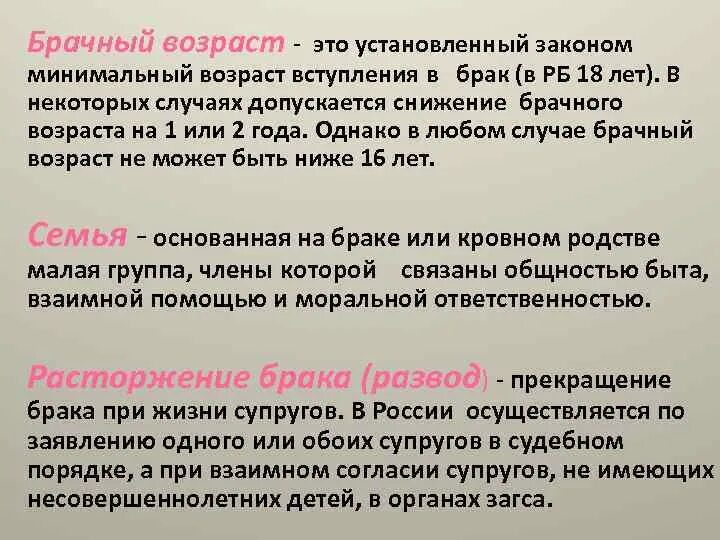 Брачный возраст - это установленный законом минимальный возраст вступления в брак (в РБ 18 лет). В некоторых случаях допускается снижение брачного возраста на 1 или 2 года. Однако в любом случае брачный возраст не может быть ниже 16 лет.

Семья - основанная на браке или кровном родстве малая группа, члены которой связаны общностью быта, взаимной помощью и моральной ответственностью.

Расторжение брака (развод) - прекращение брака при жизни супругов. В России осуществляется по заявлению одного или обоих супругов в судебном порядке, а при взаимном согласии супругов, не имеющих несовершеннолетних детей, в органах загса.